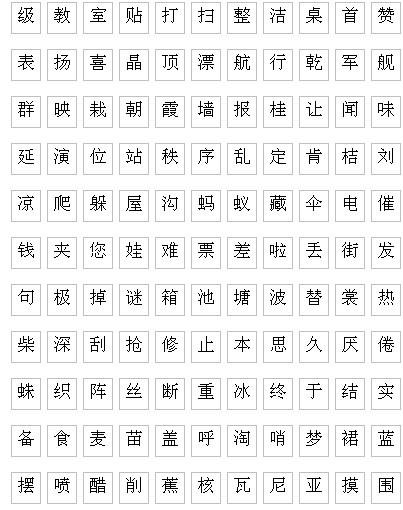 级 教 室 贴 打 扫 整 洁 桌 首 赞

表 扬 喜 晶 顶 漂 航 行 乾 军 舰

群 映 栽 朝 霞 墙 报 桂 让 闻 味

延 演 位 站 秩 序 乱 定 肯 桔 刘

凉 爬 躲 屋 沟 蚂 蚁 藏 伞 电 催

钱 夹 您 娃 难 票 差 啦 丢 街 发

句 极 掉 谜 箱 池 塘 波 替 裳 热

柴 深 刮 抢 修 止 本 思 久 厌 倦

蛛 织 阵 丝 断 重 冰 终 于 结 实

备 食 麦 苗 盖 呼 淘 哨 梦 裙 蓝

摆 喷 醋 削 蕉 核 瓦 尼 亚 摸 围